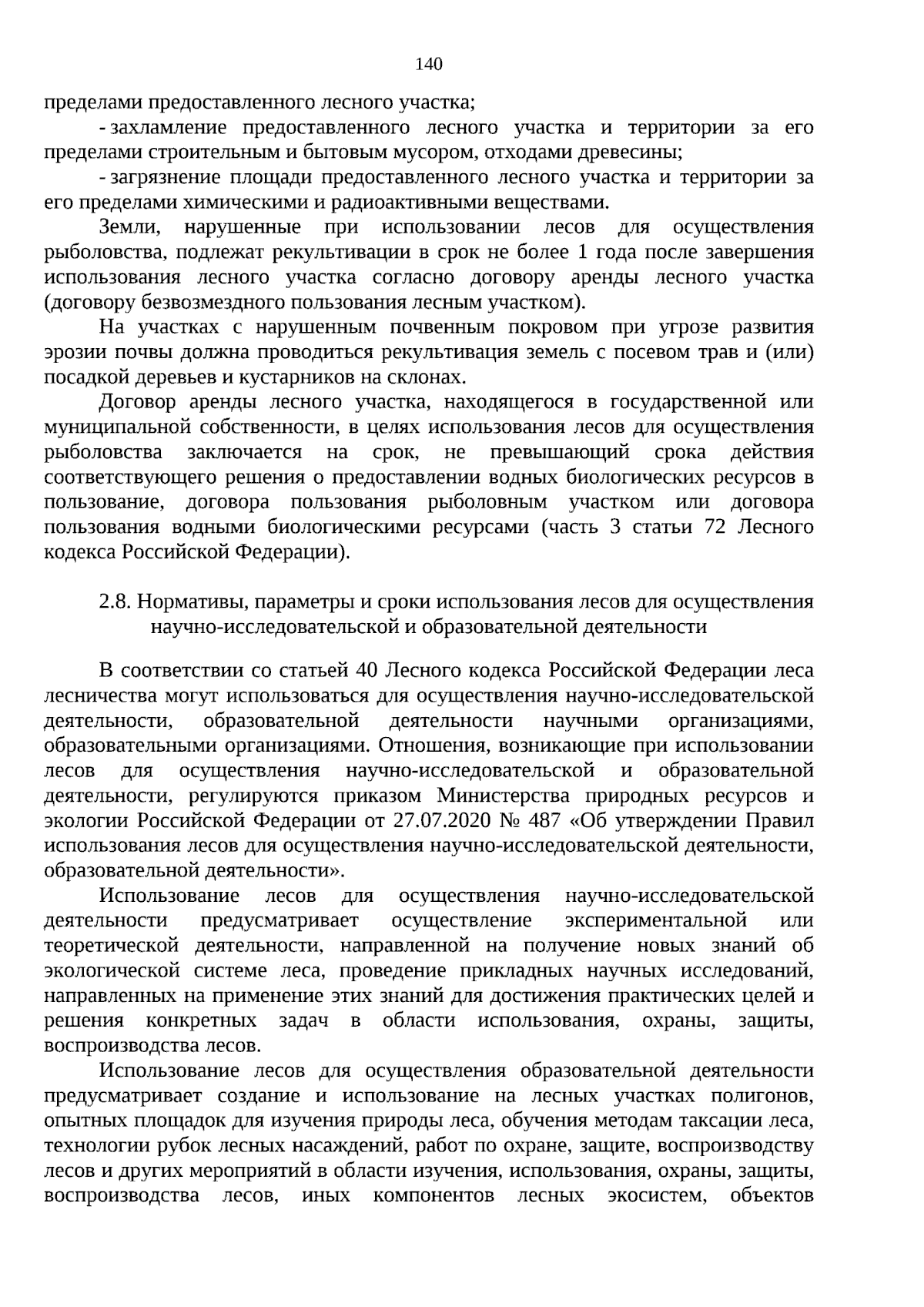 140

пределами предоставленного лесного участка;

- захламление предоставленного лесного участка и территории за его пределами строительным и бытовым мусором, отходами древесины;

- загрязнение площади предоставленного лесного участка и территории за его пределами химическими и радиоактивными веществами.

Земли, нарушенные при использовании лесов для осуществления рыболовства, подлежат рекультивации в срок не более 1 года после завершения использования лесного участка согласно договору аренды лесного участка (договору безвозмездного пользования лесным участком).

На участках с нарушенным почвенным покровом при угрозе развития эрозии почвы должна проводиться рекультивация земель с посевом трав и (или) посадкой деревьев и кустарников на склонах.

Договор аренды лесного участка, находящегося в государственной или муниципальной собственности, в целях использования лесов для осуществления рыболовства заключается на срок, не превышающий срока действия соответствующего решения о предоставлении водных биологических ресурсов в пользование, договора пользования рыболовным участком или договора пользования водными биологическими ресурсами (часть 3 статьи 72 Лесного кодекса Российской Федерации).

2.8. Нормативы, параметры и сроки использования лесов для осуществления научно-исследовательской и образовательной деятельности

В соответствии со статьей 40 Лесного кодекса Российской Федерации леса лесничества могут использоваться для осуществления научно-исследовательской деятельности, образовательной деятельности научными организациями, образовательными организациями. Отношения, возникающие при использовании лесов для осуществления научно-исследовательской и образовательной деятельности, регулируются приказом Министерства природных ресурсов и экологии Российской Федерации от 27.07.2020 № 487 «Об утверждении Правил использования лесов для осуществления научно-исследовательской деятельности, образовательной деятельности».

Использование лесов для осуществления научно-исследовательской деятельности предусматривает осуществление экспериментальной или теоретической деятельности, направленной на получение новых знаний об экологической системе леса, проведение прикладных научных исследований, направленных на применение этих знаний для достижения практических целей и решения конкретных задач в области использования, охраны, защиты, воспроизводства лесов.

Использование лесов для осуществления образовательной деятельности предусматривает создание и использование на лесных участках полигонов, опытных площадок для изучения природы леса, обучения методам таксации леса, технологии рубок лесных насаждений, работ по охране, защите, воспроизводству лесов и других мероприятий в области изучения, использования, охраны, защиты, воспроизводства лесов, иных компонентов лесных экосистем, объектов